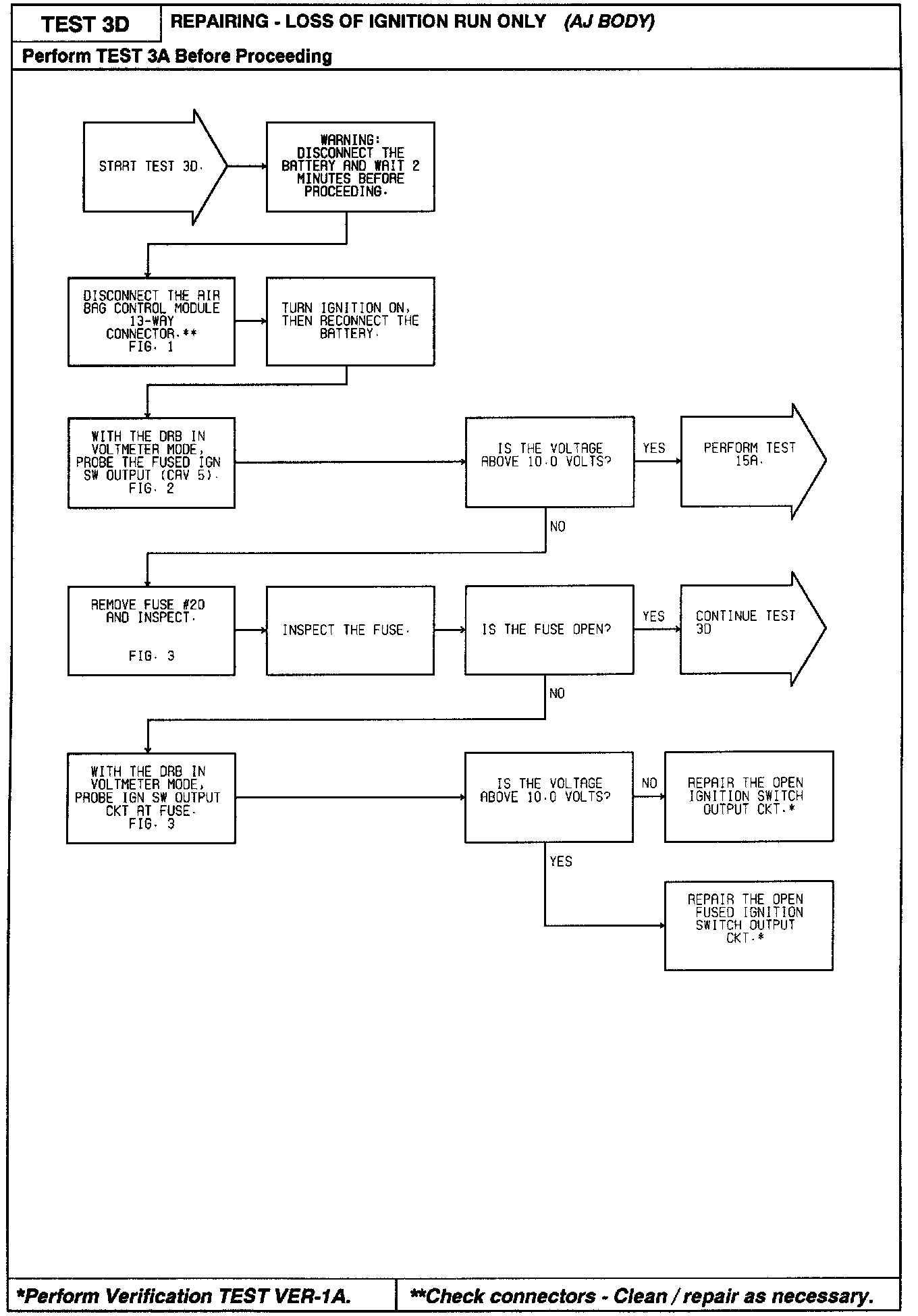 TEST 3D

REPAIRING - LOSS OF IGNITION RUN ONLY (AJ BODY)

Perform TEST 3A Before Proceeding

START TEST 3D.

WARNING: DISCONNECT THE BATTERY AND WAIT 2 MINUTES BEFORE PROCEEDING.

DISCONNECT THE AIR BAG CONTROL MODULE 13-WAY CONNECTOR.** FIG. 1

TURN IGNITION ON, THEN RECONNECT THE BATTERY.

WITH THE DRB IN VOLTMETER MODE, PROBE THE FUSED IGN SW OUTPUT (CAV 5). FIG. 2

IS THE VOLTAGE ABOVE 10.0 VOLTS?

YES

PERFORM TEST 15A.

NO

REMOVE FUSE #20 AND INSPECT. FIG. 3

INSPECT THE FUSE.

IS THE FUSE OPEN?

YES

CONTINUE TEST 3D

NO

WITH THE DRB IN VOLTMETER MODE, PROBE IGN SW OUTPUT CKT AT FUSE. FIG. 3

IS THE VOLTAGE ABOVE 10.0 VOLTS?

NO

REPAIR THE OPEN IGNITION SWITCH OUTPUT CKT.*

YES

REPAIR THE OPEN FUSED IGNITION SWITCH OUTPUT CKT.*

*Perform Verification TEST VER-1A.

**Check connectors - Clean / repair as necessary.